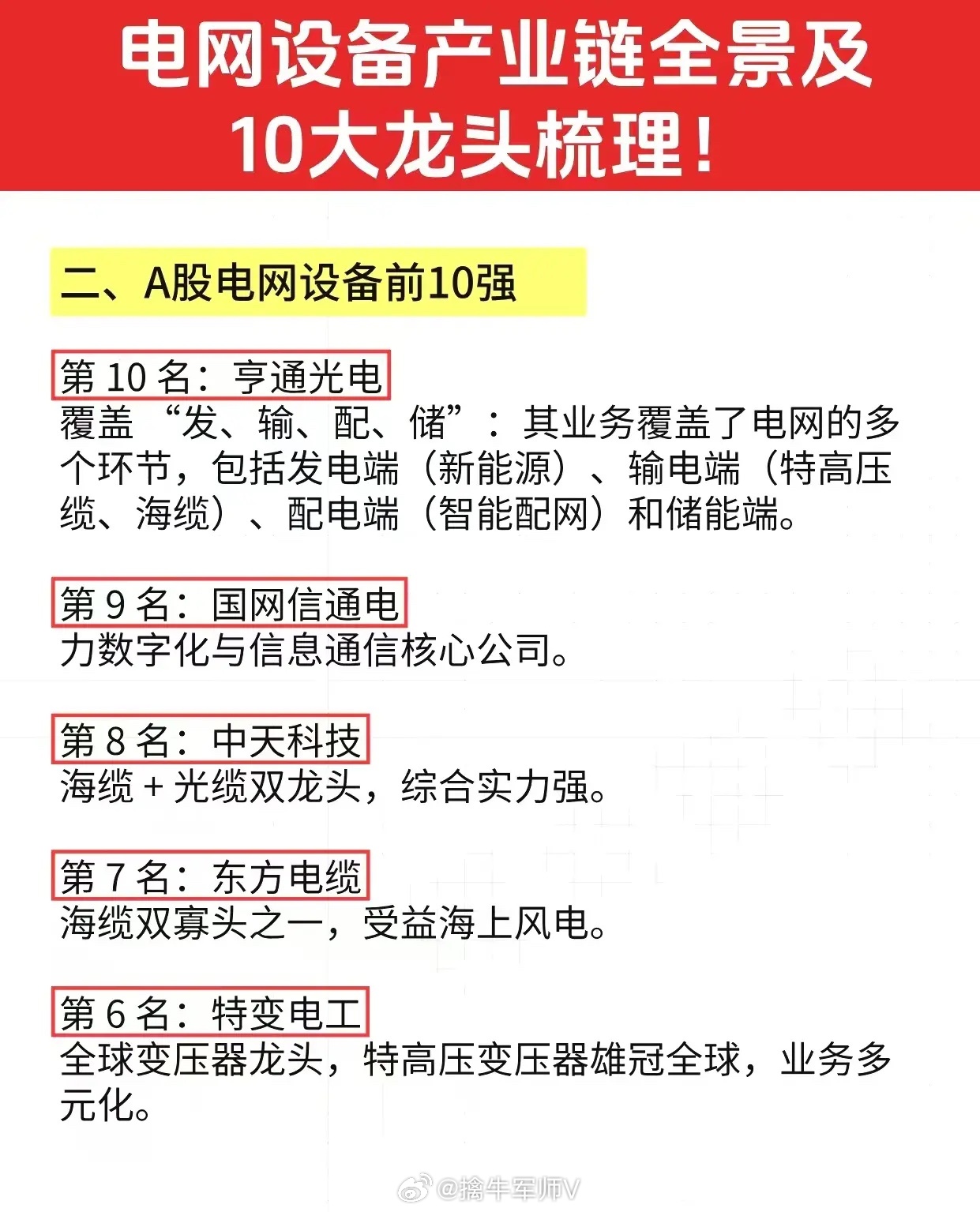 电网设备产业链全景及10大龙头梳理!

二、A股电网设备前10强

第10名：亨通光电
覆盖“发、输、配、储”：其业务覆盖了电网的多个环节，包括发电端（新能源）、输电端（特高压缆、海缆）、配电端（智能配网）和储能端。

第9名：国网信通电
力数字化与信息通信核心公司。

第8名：中天科技
海缆+光缆双龙头，综合实力强。

第7名：东方电缆
海缆双寡头之一，受益海上风电。

第6名：特变电工
全球变压器龙头，特高压变压器雄冠全球，业务多元化。

@擒牛军师V